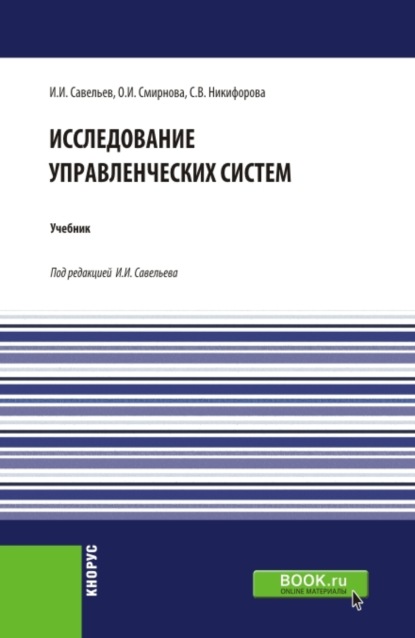 И.И. Савельев, О.И. Смирнова, С.В. Никифорова

ИССЛЕДОВАНИЕ УПРАВЛЕНЧЕСКИХ СИСТЕМ

Учебник

Под редакцией И.И. Савельева

КНОРУС

BOOK.ru
ONLINE МАТЕРИАЛЫ